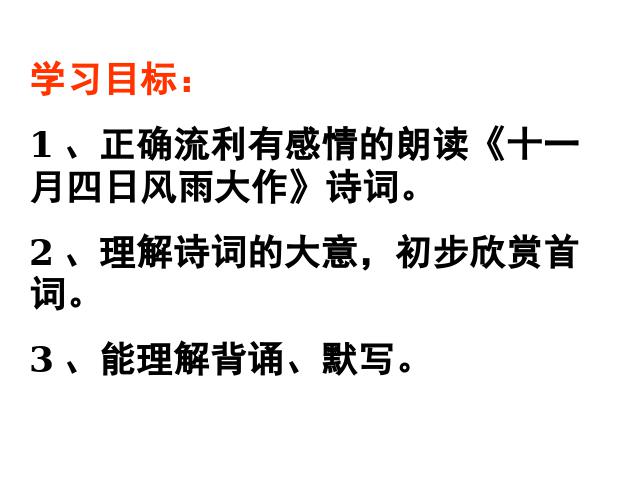 学习目标：

1、正确流利有感情的朗读《十一月四日风雨大作》诗词。

2、理解诗词的大意，初步欣赏首词。

3、能理解背诵、默写。